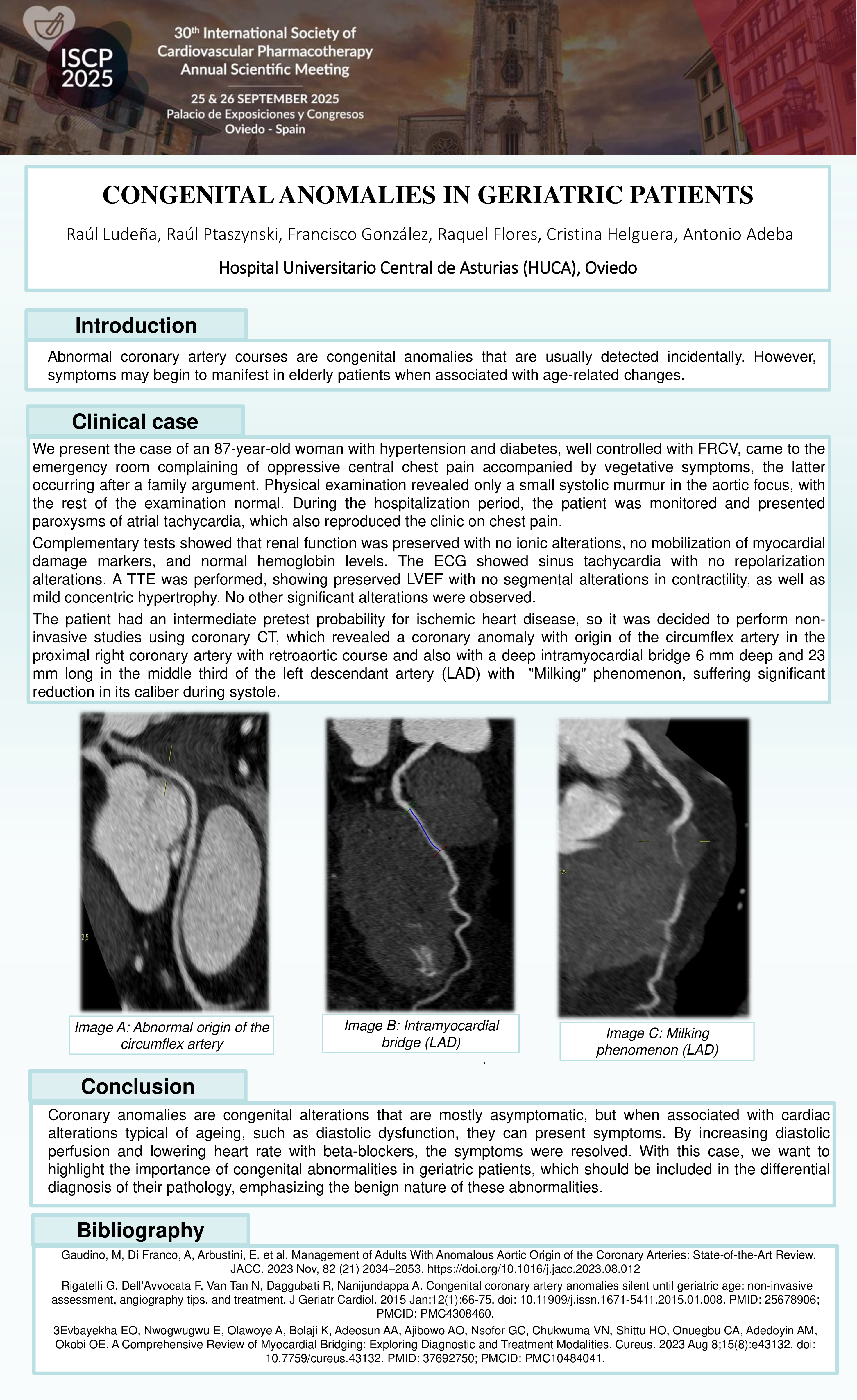 ISCP 2025

30th International Society of Cardiovascular Pharmacotherapy Annual Scientific Meeting

25 & 26 SEPTEMBER 2025
Palacio de Exposiciones y Congresos
Oviedo - Spain

CONGENITAL ANOMALIES IN GERIATRIC PATIENTS

Raúl Ludeña, Raúl Ptaszynski, Francisco González, Raquel Flores, Cristina Helguera, Antonio Adeba

Hospital Universitario Central de Asturias (HUCA), Oviedo

Introduction

Abnormal coronary artery courses are congenital anomalies that are usually detected incidentally. However, symptoms may begin to manifest in elderly patients when associated with age-related changes.

Clinical case

We present the case of an 87-year-old woman with hypertension and diabetes, well controlled with FRCV, came to the emergency room complaining of oppressive central chest pain accompanied by vegetative symptoms, the latter occurring after a family argument. Physical examination revealed only a small systolic murmur in the aortic focus, with the rest of the examination normal. During the hospitalization period, the patient was monitored and presented paroxysms of atrial tachycardia, which also reproduced the clinic on chest pain.

Complementary tests showed that renal function was preserved with no ionic alterations, no mobilization of myocardial damage markers, and normal hemoglobin levels. The ECG showed sinus tachycardia with no repolarization alterations. A TTE was performed, showing preserved LVEF with no segmental alterations in contractility, as well as mild concentric hypertrophy. No other significant alterations were observed.

The patient had an intermediate pretest probability for ischemic heart disease, so it was decided to perform non-invasive studies using coronary CT, which revealed a coronary anomaly with origin of the circumflex artery in the proximal right coronary artery with retroaortic course and also with a deep intramyocardial bridge 6 mm deep and 23 mm long in the middle third of the left descendant artery (LAD) with "Milking" phenomenon, suffering significant reduction in its caliber during systole.

2,5

2,5

Image A: Abnormal origin of the circumflex artery

Image B: Intramyocardial bridge (LAD)

Image C: Milking phenomenon (LAD)

Conclusion

Coronary anomalies are congenital alterations that are mostly asymptomatic, but when associated with cardiac alterations typical of ageing, such as diastolic dysfunction, they can present symptoms. By increasing diastolic perfusion and lowering heart rate with beta-blockers, the symptoms were resolved. With this case, we want to highlight the importance of congenital abnormalities in geriatric patients, which should be included in the differential diagnosis of their pathology, emphasizing the benign nature of these abnormalities.

Bibliography

Gaudino, M, Di Franco, A, Arbustini, E. et al. Management of Adults With Anomalous Aortic Origin of the Coronary Arteries: State-of-the-Art Review. JACC. 2023 Nov, 82 (21) 2034–2053. https://doi.org/10.1016/j.jacc.2023.08.012

Rigatelli G, Dell'Avvocata F, Van Tan N, Daggubati R, Nanijundappa A. Congenital coronary artery anomalies silent until geriatric age: non-invasive assessment, angiography tips, and treatment. J Geriatr Cardiol. 2015 Jan;12(1):66-75. doi: 10.11909/j.issn.1671-5411.2015.01.008. PMID: 25678906; PMCID: PMC4308460.

3Evbayekha EO, Nwogwugwu E, Olawoye A, Bolaji K, Adeosun AA, Ajibowo AO, Nsofor GC, Chukwuma VN, Shittu HO, Onuegbu CA, Adedoyin AM, Okobi OE. A Comprehensive Review of Myocardial Bridging: Exploring Diagnostic and Treatment Modalities. Cureus. 2023 Aug 8;15(8):e43132. doi: 10.7759/cureus.43132. PMID: 37692750; PMCID: PMC10484041.